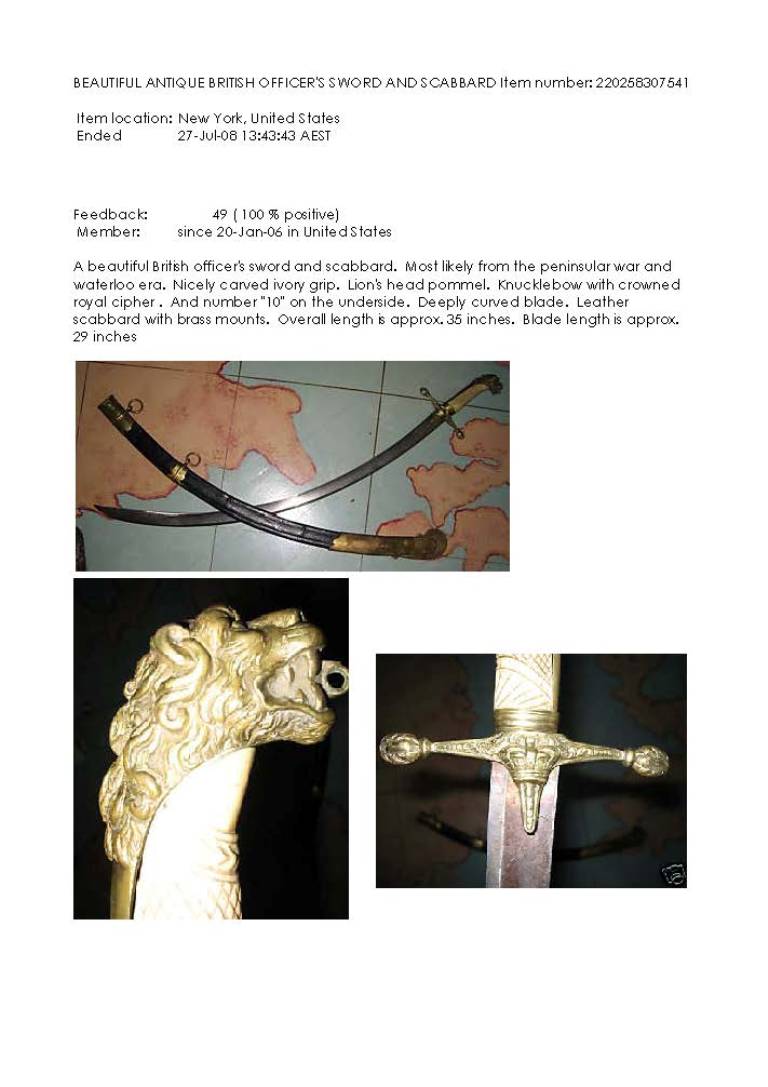 BEAUTIFUL ANTIQUE BRITISH OFFICER'S SWORD AND SCABBARD Item number: 220258307541

Item location: New York, United States
Ended 27-Jul-08 13:43:43 AEST

Feedback: 49 ( 100 % positive)
Member: since 20-Jan-06 in United States

A beautiful British officer's sword and scabbard. Most likely from the peninsular war and waterloo era. Nicely carved ivory grip. Lion's head pommel. Knucklebow with crowned royal cipher . And number "10" on the underside. Deeply curved blade. Leather scabbard with brass mounts. Overall length is approx. 35 inches. Blade length is approx. 29 inches